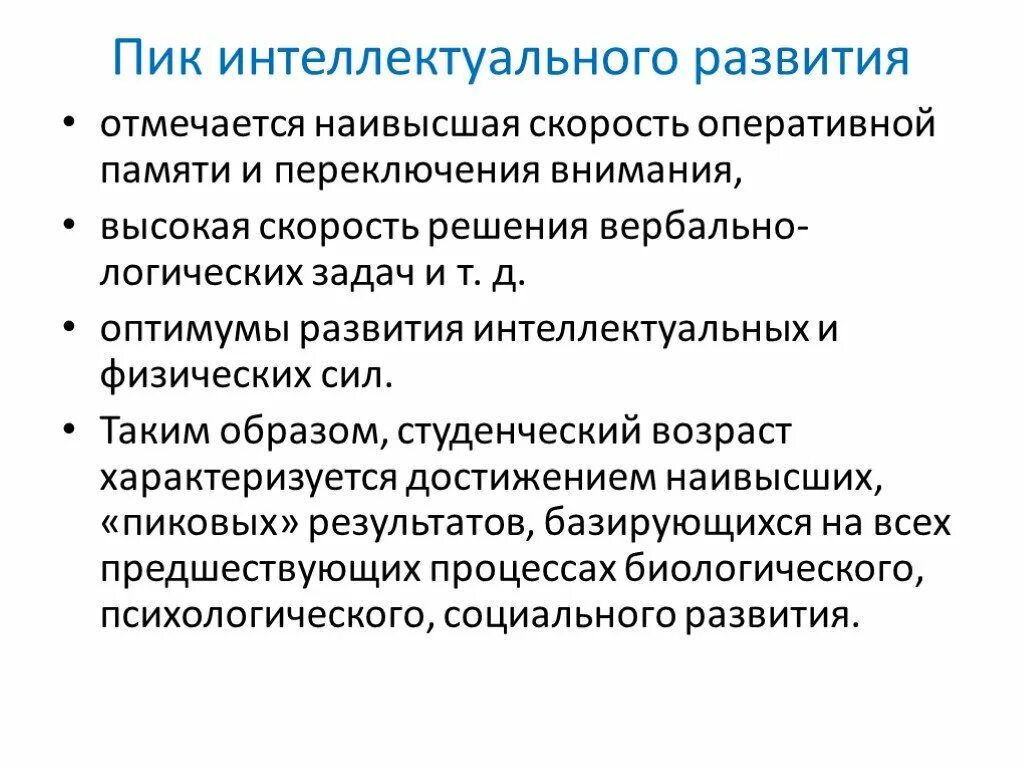 Пик интеллектуального развития

• отмечается наивысшая скорость оперативной памяти и переключения внимания,

• высокая скорость решения вербально-логических задач и т. д.

• оптимумы развития интеллектуальных и физических сил.

• Таким образом, студенческий возраст характеризуется достижением наивысших, «пиковых» результатов, базирующихся на всех предшествующих процессах биологического, психологического, социального развития.